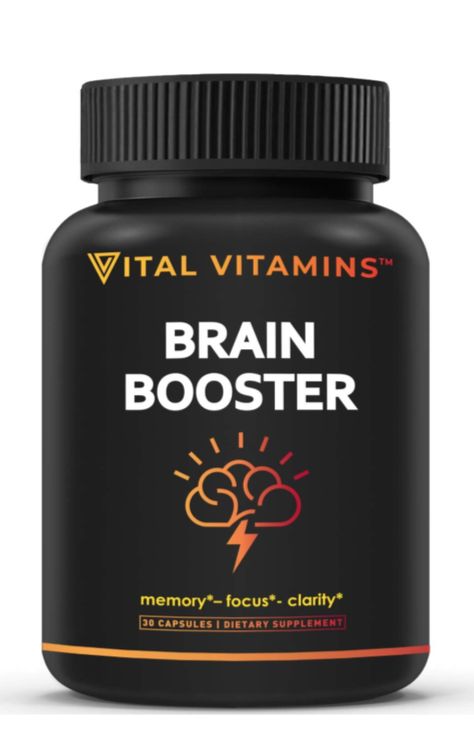 VITAL VITAMINS™

BRAIN BOOSTER

memory*– focus*- clarity*

30 CAPSULES | DIETARY SUPPLEMENT